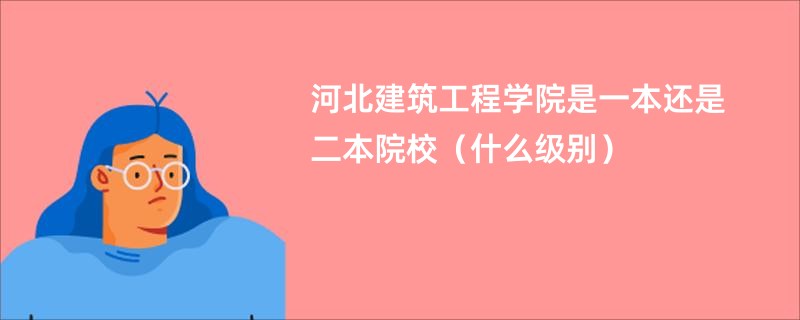 河北建筑工程学院是一本还是二本院校（什么级别）